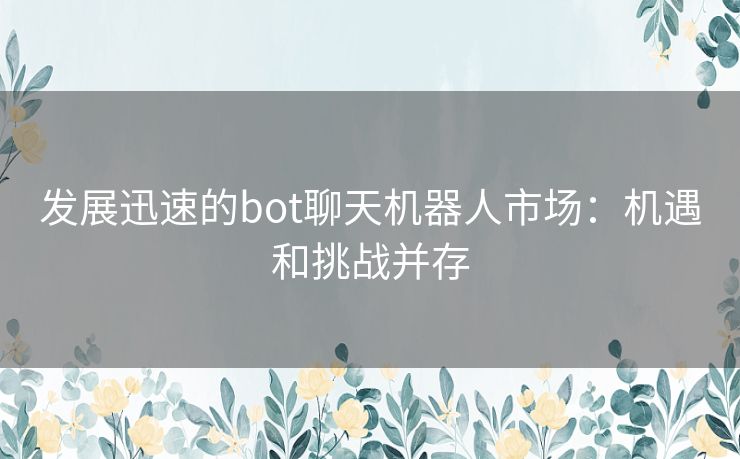 发展迅速的bot聊天机器人市场：机遇和挑战并存